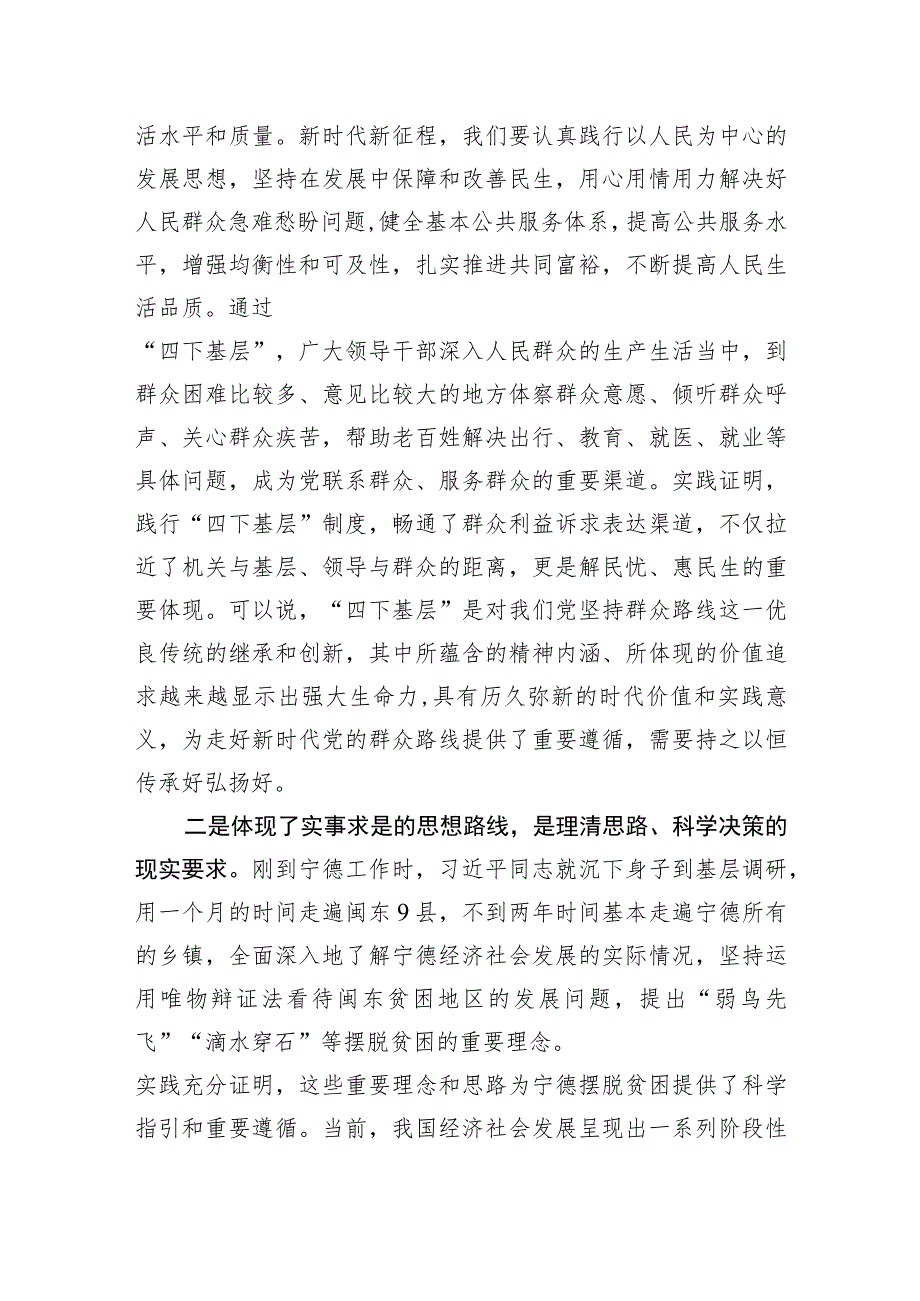 活水平和质量。新时代新征程，我们要认真践行以人民为中心的发展思想，坚持在发展中保障和改善民生，用心用情用力解决好人民群众急难愁盼问题,健全基本公共服务体系，提高公共服务水平，增强均衡性和可及性，扎实推进共同富裕，不断提高人民生活品质。通过
“四下基层”，广大领导干部深入人民群众的生产生活当中，到群众困难比较多、意见比较大的地方体察群众意愿、倾听群众呼声、关心群众疾苦，帮助老百姓解决出行、教育、就医、就业等具体问题，成为党联系群众、服务群众的重要渠道。实践证明，践行“四下基层”制度，畅通了群众利益诉求表达渠道，不仅拉近了机关与基层、领导与群众的距离，更是解民忧、惠民生的重要体现。可以说，“四下基层”是对我们党坚持群众路线这一优良传统的继承和创新，其中所蕴含的精神内涵、所体现的价值追求越来越显示出强大生命力,具有历久弥新的时代价值和实践意义，为走好新时代党的群众路线提供了重要遵循，需要持之以恒传承好弘扬好。

二是体现了实事求是的思想路线，是理清思路、科学决策的现实要求。刚到宁德工作时，习近平同志就沉下身子到基层调研，用一个月的时间走遍闽东9县，不到两年时间基本走遍宁德所有的乡镇，全面深入地了解宁德经济社会发展的实际情况，坚持运用唯物辩证法看待闽东贫困地区的发展问题，提出“弱鸟先飞”“滴水穿石”等摆脱贫困的重要理念。
实践充分证明，这些重要理念和思路为宁德摆脱贫困提供了科学指引和重要遵循。当前，我国经济社会发展呈现出一系列阶段性